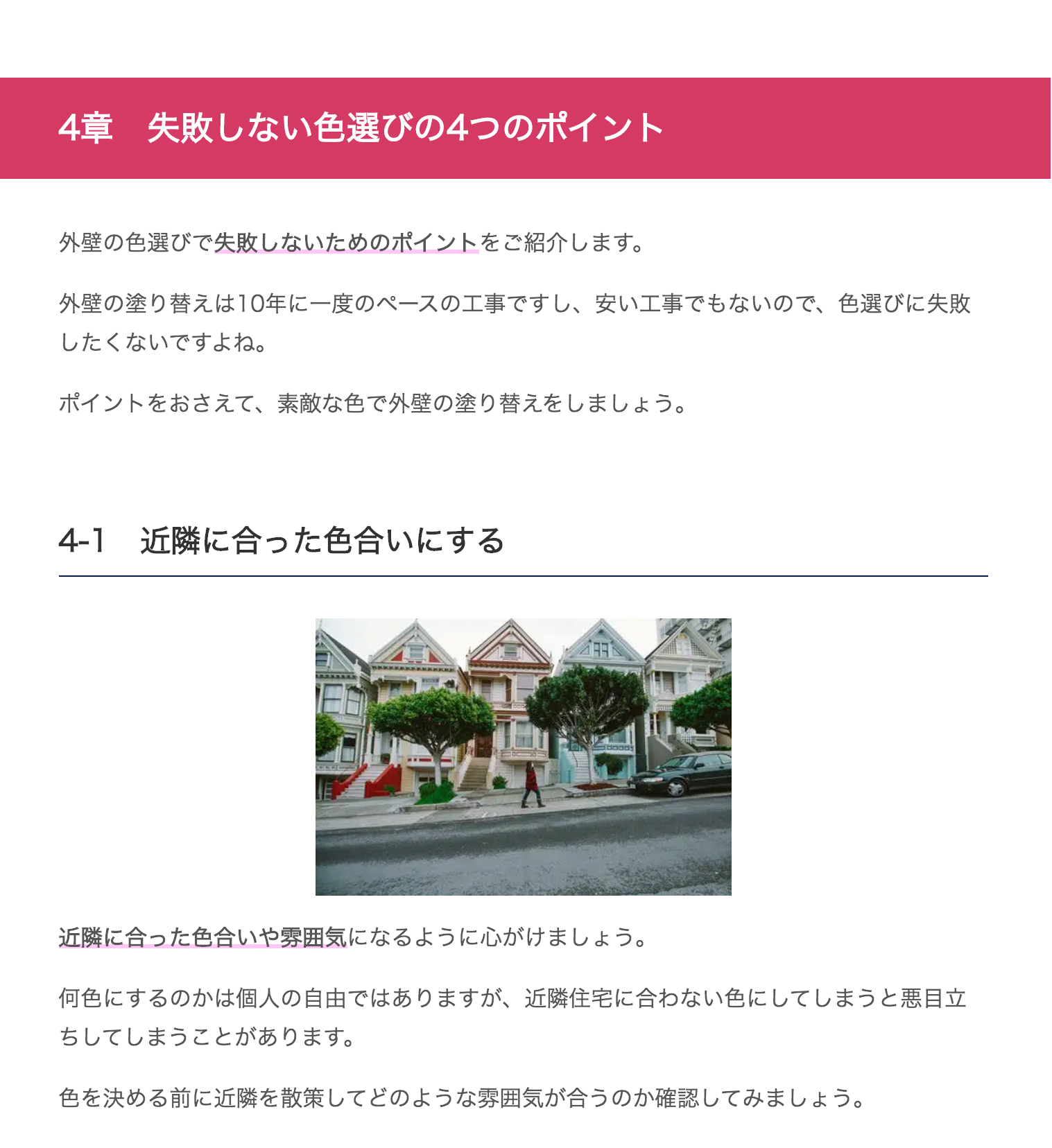 4章　失敗しない色選びの4つのポイント

外壁の色選びで失敗しないためのポイントをご紹介します。

外壁の塗り替えは10年に一度のペースの工事ですし、安い工事でもないので、色選びに失敗したくないですよね。

ポイントをおさえて、素敵な色で外壁の塗り替えをしましょう。

4-1　近隣に合った色合いにする

近隣に合った色合いや雰囲気になるように心がけましょう。

何色にするのかは個人の自由ではありますが、近隣住宅に合わない色にしてしまうと悪目立ちしてしまうことがあります。

色を決める前に近隣を散策してどのような雰囲気が合うのか確認してみましょう。